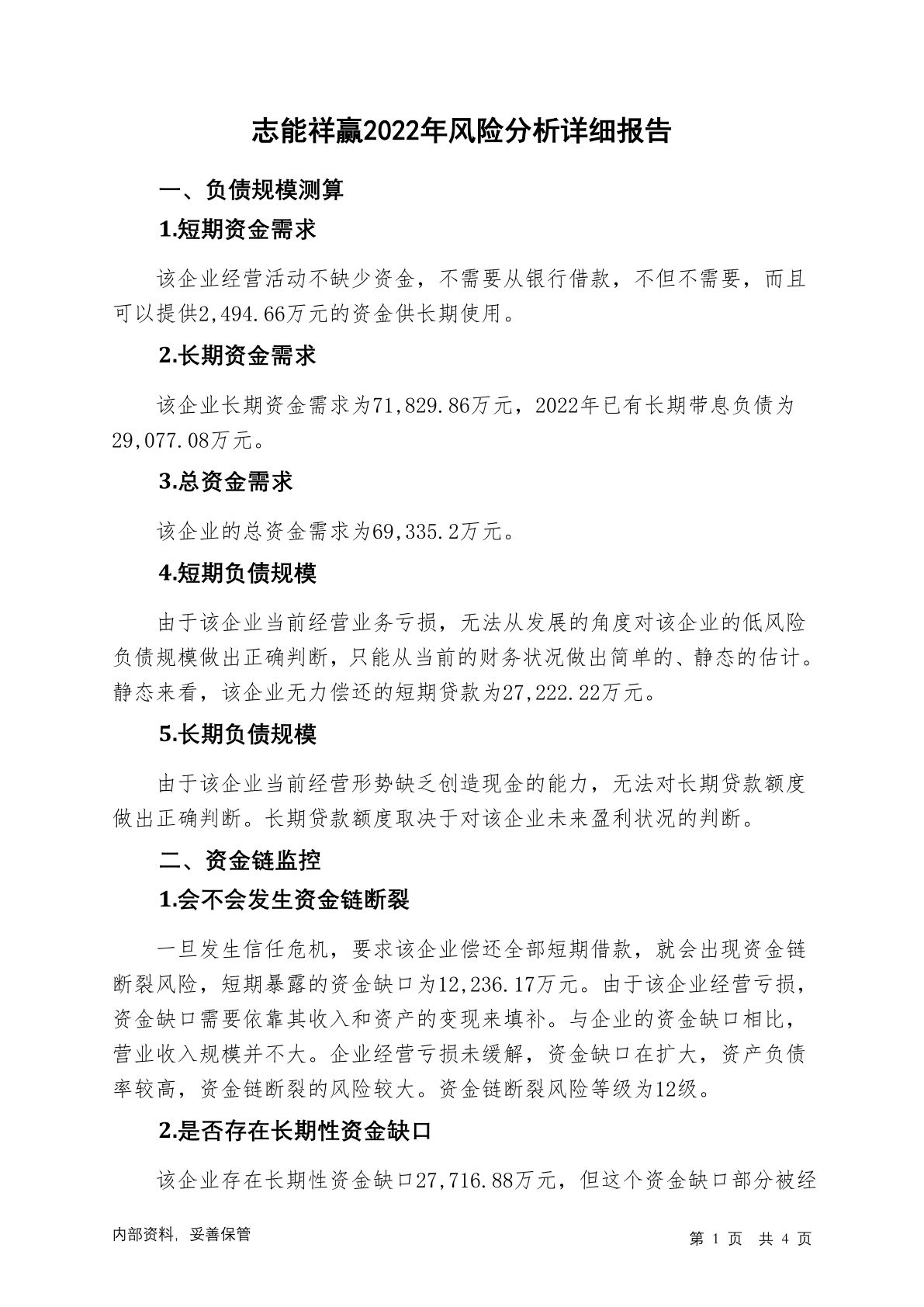 志能祥赢2022年风险分析详细报告

一、负债规模测算

1.短期资金需求

该企业经营活动不缺少资金，不需要从银行借款，不但不需要，而且可以提供2,494.66万元的资金供长期使用。

2.长期资金需求

该企业长期资金需求为71,829.86万元，2022年已有长期带息负债为29,077.08万元。

3.总资金需求

该企业的总资金需求为69,335.2万元。

4.短期负债规模

由于该企业当前经营业务亏损，无法从发展的角度对该企业的低风险负债规模做出正确判断，只能从当前的财务状况做出简单的、静态的估计。静态来看，该企业无力偿还的短期贷款为27,222.22万元。

5.长期负债规模

由于该企业当前经营形势缺乏创造现金的能力，无法对长期贷款额度做出正确判断。长期贷款额度取决于对该企业未来盈利状况的判断。

二、资金链监控

1.会不会发生资金链断裂

一旦发生信任危机，要求该企业偿还全部短期借款，就会出现资金链断裂风险，短期暴露的资金缺口为12,236.17万元。由于该企业经营亏损，资金缺口需要依靠其收入和资产的变现来填补。与企业的资金缺口相比，营业收入规模并不大。企业经营亏损未缓解，资金缺口在扩大，资产负债率较高，资金链断裂的风险较大。资金链断裂风险等级为12级。

2.是否存在长期性资金缺口

该企业存在长期性资金缺口27,716.88万元，但这个资金缺口部分被经

内部资料，妥善保管

第 1 页 共 4 页